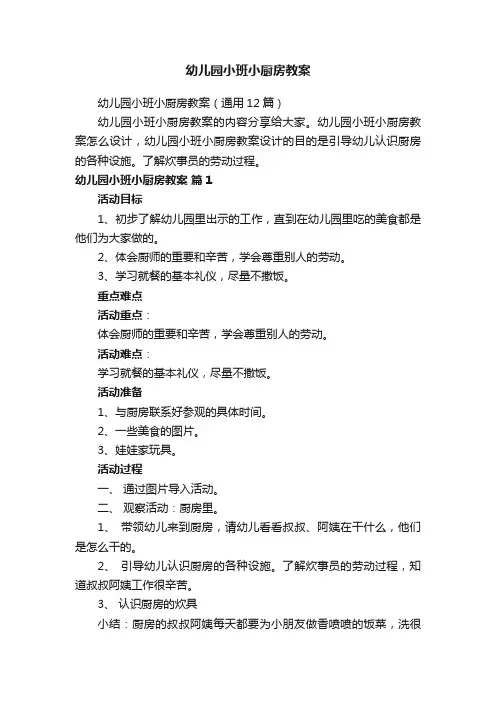 幼儿园小班小厨房教案

幼儿园小班小厨房教案（通用12篇）

幼儿园小班小厨房教案的内容分享给大家。幼儿园小班小厨房教案怎么设计，幼儿园小班小厨房教案设计的目的是引导幼儿认识厨房的各种设施。了解炊事员的劳动过程。

幼儿园小班小厨房教案 篇1

活动目标

1、初步了解幼儿园里出示的工作，直到在幼儿园里吃的美食都是他们为大家做的。

2、体会厨师的重要和辛苦，学会尊重别人的劳动。

3、学习就餐的基本礼仪，尽量不撒饭。

重点难点

活动重点：

体会厨师的重要和辛苦，学会尊重别人的劳动。

活动难点：

学习就餐的基本礼仪，尽量不撒饭。

活动准备

1、与厨房联系好参观的具体时间。

2、一些美食的图片。

3、娃娃家玩具。

活动过程

一、 通过图片导入活动。

二、 观察活动：厨房里。

1、 带领幼儿来到厨房，请幼儿看看叔叔、阿姨在干什么，他们是怎么干的。

2、 引导幼儿认识厨房的各种设施。了解炊事员的劳动过程，知道叔叔阿姨工作很辛苦。

3、 认识厨房的炊具

小结：厨房的叔叔阿姨每天都要为小朋友做香喷喷的饭菜，洗很